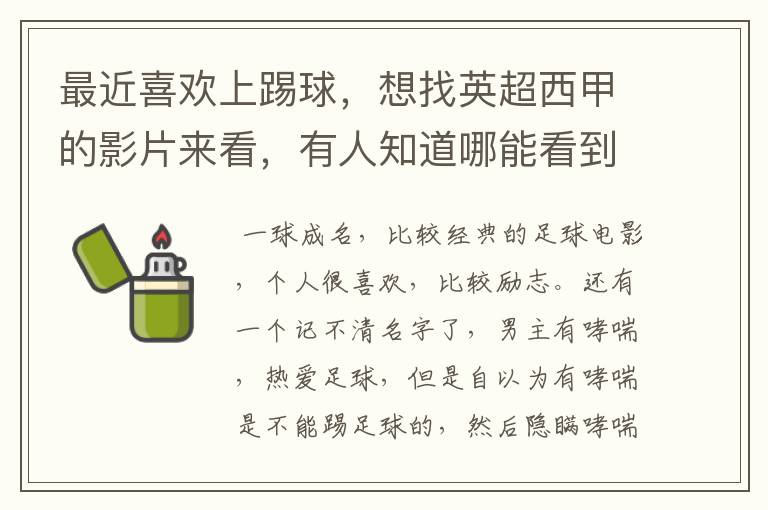 最近喜欢上踢球，想找英超西甲的影片来看，有人知道哪能看到

一球成名，比较经典的足球电影，个人很喜欢，比较励志。还有一个记不清名字了，男主有哮喘，热爱足球，但是自以为有哮喘是不能踢足球的，然后隐瞒哮喘